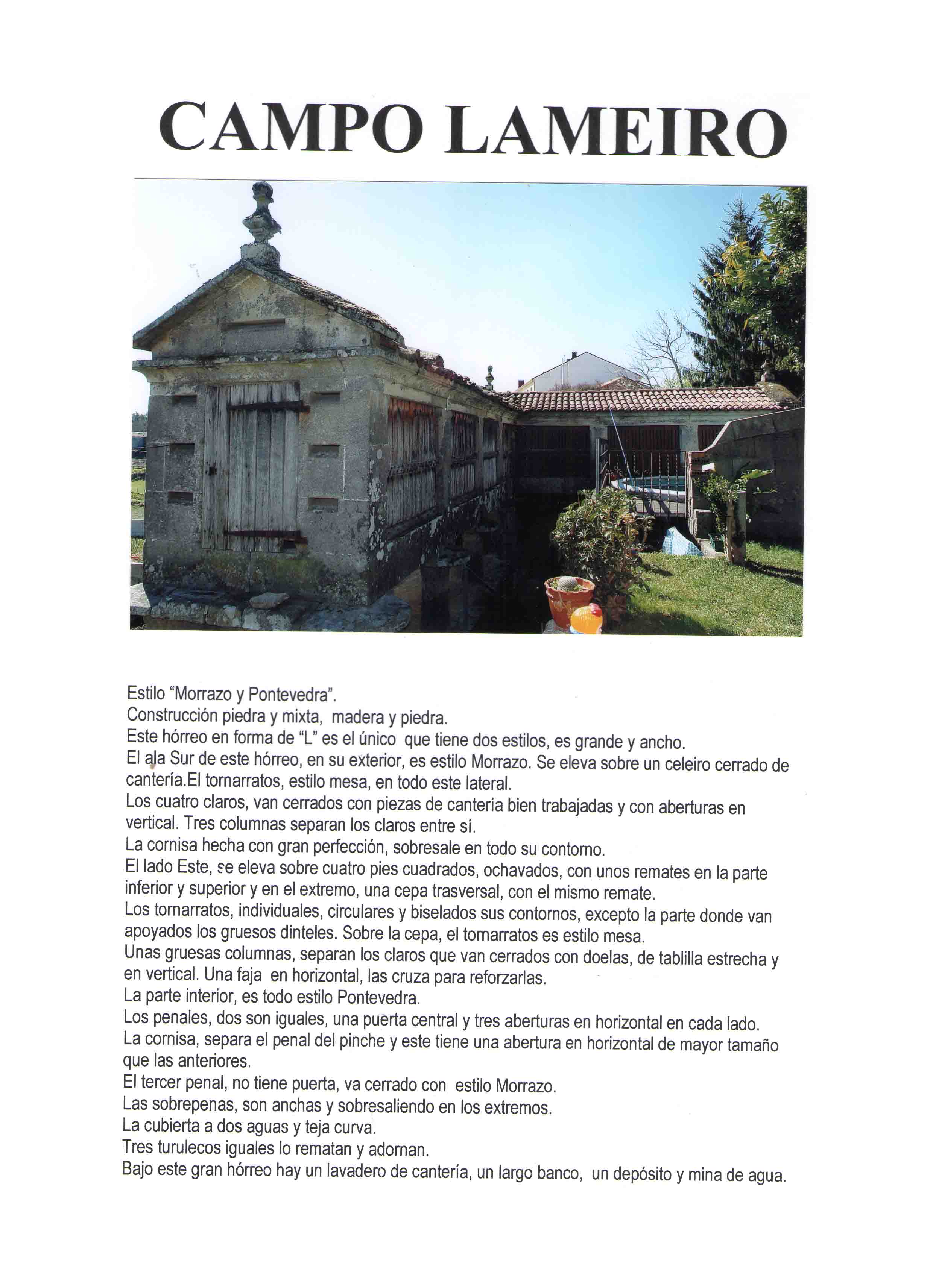 CAMPO LAMEIRO

Estilo “Morrazo y Pontevedra”.
Construcción piedra y mixta, madera y piedra.
Este hórreo en forma de “L” es el único que tiene dos estilos, es grande y ancho.
El ala Sur de este hórreo, en su exterior, es estilo Morrazo. Se eleva sobre un celeiro cerrado de cantería.El tornarratos, estilo mesa, en todo este lateral.
Los cuatro claros, van cerrados con piezas de cantería bien trabajadas y con aberturas en vertical. Tres columnas separan los claros entre sí.
La cornisa hecha con gran perfección, sobresale en todo su contorno.
El lado Este, se eleva sobre cuatro pies cuadrados, ochavados, con unos remates en la parte inferior y superior y en el extremo, una cepa trasversal, con el mismo remate.
Los tornarratos, individuales, circulares y biselados sus contornos, excepto la parte donde van apoyados los gruesos dinteles. Sobre la cepa, el tornarratos es estilo mesa.
Unas gruesas columnas, separan los claros que van cerrados con doelas, de tablilla estrecha y en vertical. Una faja en horizontal, las cruza para reforzarlas.
La parte interior, es todo estilo Pontevedra.
Los penales, dos son iguales, una puerta central y tres aberturas en horizontal en cada lado.
La cornisa, separa el penal del pinche y este tiene una abertura en horizontal de mayor tamaño que las anteriores.
El tercer penal, no tiene puerta, va cerrado con estilo Morrazo.
Las sobrepenas, son anchas y sobresaliendo en los extremos.
La cubierta a dos aguas y teja curva.
Tres turulecos iguales lo rematan y adornan.
Bajo este gran hórreo hay un lavadero de cantería, un largo banco, un depósito y mina de agua.